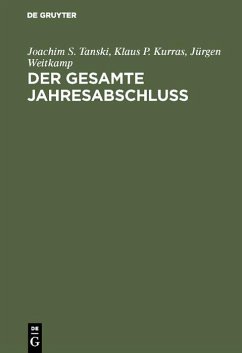 DE GRUYTER

Joachim S. Tanski, Klaus P. Kurras, Jürgen Weitkamp

DER GESAMTE JAHRESABSCHLUSS

DE
G